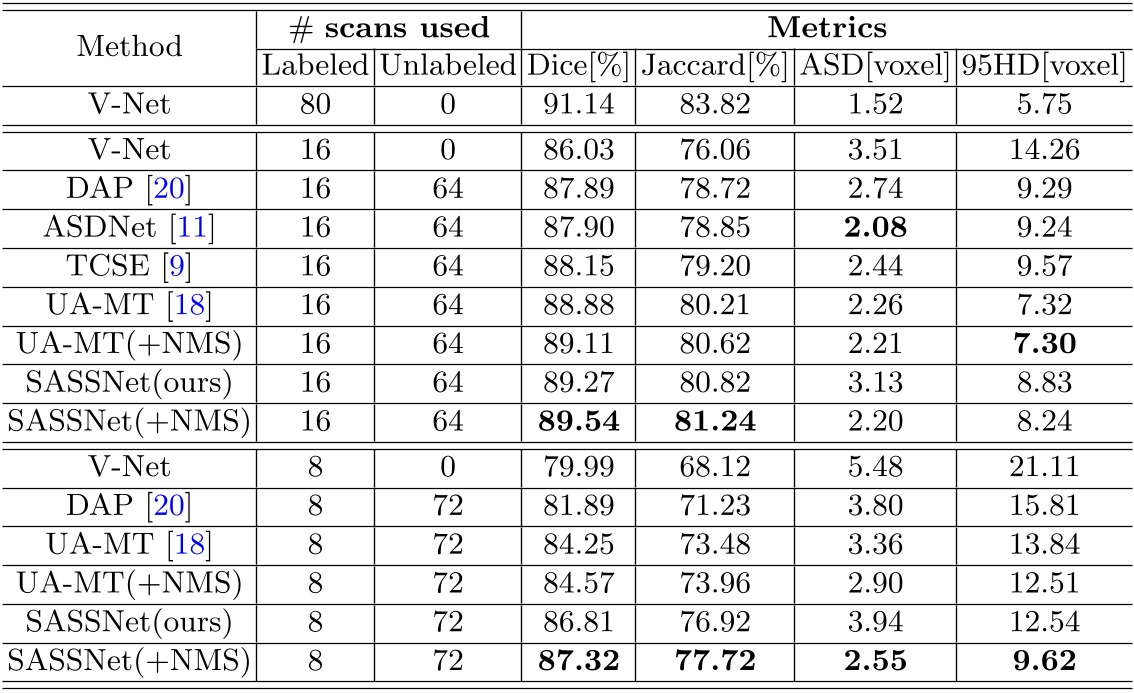 | Method | # scans used | | Metrics | | | |
|---|---|---|---|---|---|---|
| | Labeled | Unlabeled | Dice[%] | Jaccard[%] | ASD[voxel] | 95HD[voxel] |
| V-Net | 80 | 0 | 91.14 | 83.82 | 1.52 | 5.75 |
| V-Net | 16 | 0 | 86.03 | 76.06 | 3.51 | 14.26 |
| DAP [20] | 16 | 64 | 87.89 | 78.72 | 2.74 | 9.29 |
| ASDNet [11] | 16 | 64 | 87.90 | 78.85 | 2.08 | 9.24 |
| TCSE [9] | 16 | 64 | 88.15 | 79.20 | 2.44 | 9.57 |
| UA-MT [18] | 16 | 64 | 88.88 | 80.21 | 2.26 | 7.32 |
| UA-MT(+NMS) | 16 | 64 | 89.11 | 80.62 | 2.21 | 7.30 |
| SASSNet(ours) | 16 | 64 | 89.27 | 80.82 | 3.13 | 8.83 |
| SASSNet(+NMS) | 16 | 64 | 89.54 | 81.24 | 2.20 | 8.24 |
| V-Net | 8 | 0 | 79.99 | 68.12 | 5.48 | 21.11 |
| DAP [20] | 8 | 72 | 81.89 | 71.23 | 3.80 | 15.81 |
| UA-MT [18] | 8 | 72 | 84.25 | 73.48 | 3.36 | 13.84 |
| UA-MT(+NMS) | 8 | 72 | 84.57 | 73.96 | 2.90 | 12.51 |
| SASSNet(ours) | 8 | 72 | 86.81 | 76.92 | 3.94 | 12.54 |
| SASSNet(+NMS) | 8 | 72 | 87.32 | 77.72 | 2.55 | 9.62 |